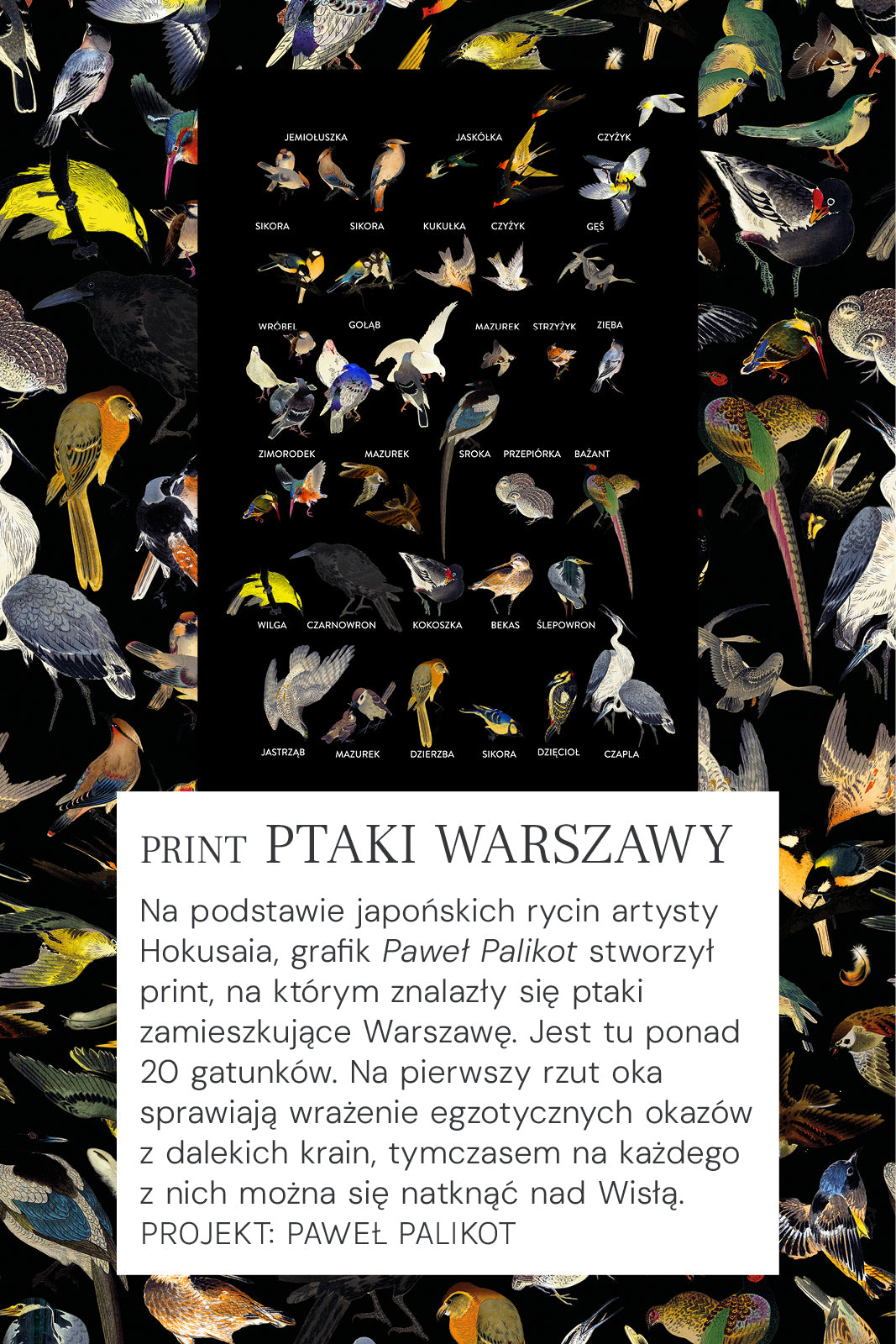 JEMIOŁUSZKA
JASKÓŁKA
CZYŻYK
SIKORA
SIKORA
KUKUŁKA
CZYŻYK
GĘŚ
WRÓBEL
GOŁĄB
MAZUREK
STRZYŻYK
ZIĘBA
ZIMORODEK
MAZUREK
SROKA
PRZEPIÓRKA
BAŻANT
WILGA
CZARNOWRON
KOKOSZKA
BEKAS
ŚLEPOWRON
JASTRZĄB
MAZUREK
DZIERZBA
SIKORA
DZIĘCIOŁ
CZAPLA

PRINT PTAKI WARSZAWY

Na podstawie japońskich rycin artysty Hokusaia, grafik Paweł Palikot stworzył print, na którym znalazły się ptaki zamieszkujące Warszawę. Jest tu ponad 20 gatunków. Na pierwszy rzut oka sprawiają wrażenie egzotycznych okazów z dalekich krain, tymczasem na każdego z nich można się natknąć nad Wisłą.
PROJEKT: PAWEŁ PALIKOT